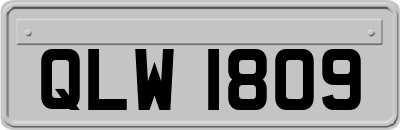 QLW 1809